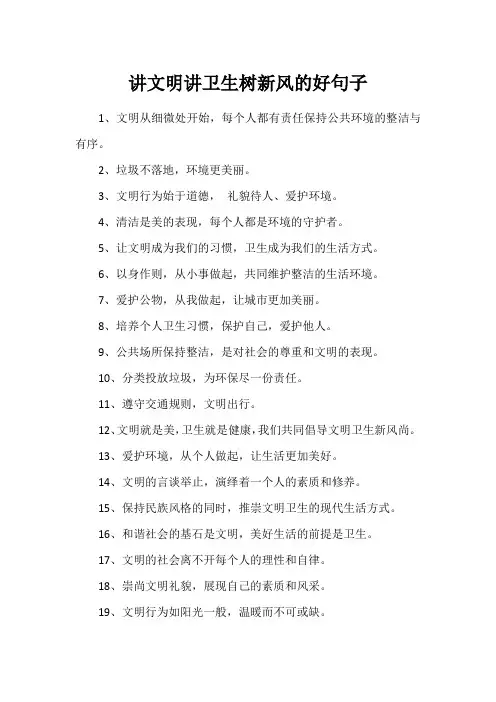 讲文明讲卫生树新风的好句子

1、文明从细微处开始，每个人都有责任保持公共环境的整洁与有序。

2、垃圾不落地，环境更美丽。

3、文明行为始于道德， 礼貌待人、爱护环境。

4、清洁是美的表现，每个人都是环境的守护者。

5、让文明成为我们的习惯，卫生成为我们的生活方式。

6、以身作则，从小事做起，共同维护整洁的生活环境。

7、爱护公物，从我做起，让城市更加美丽。

8、培养个人卫生习惯，保护自己，爱护他人。

9、公共场所保持整洁，是对社会的尊重和文明的表现。

10、分类投放垃圾，为环保尽一份责任。

11、遵守交通规则，文明出行。

12、文明就是美，卫生就是健康，我们共同倡导文明卫生新风尚。

13、爱护环境，从个人做起，让生活更加美好。

14、文明的言谈举止，演绎着一个人的素质和修养。

15、保持民族风格的同时，推崇文明卫生的现代生活方式。

16、和谐社会的基石是文明，美好生活的前提是卫生。

17、文明的社会离不开每个人的理性和自律。

18、崇尚文明礼貌，展现自己的素质和风采。

19、文明行为如阳光一般，温暖而不可或缺。